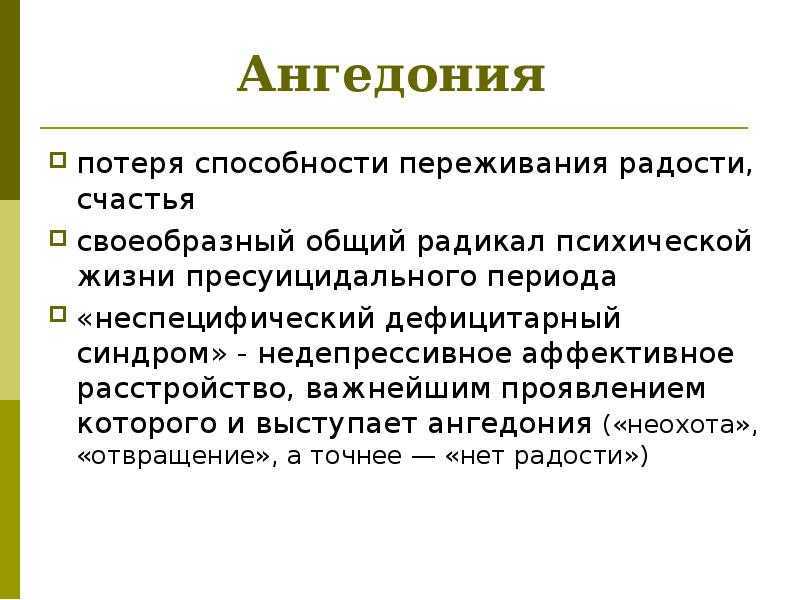 Ангедония

потеря способности переживания радости, счастья

своеобразный общий радикал психической жизни пресуицидального периода

«неспецифический дефицитарный синдром» - недепрессивное аффективное расстройство, важнейшим проявлением которого и выступает ангедония («неохота», «отвращение», а точнее — «нет радости»)